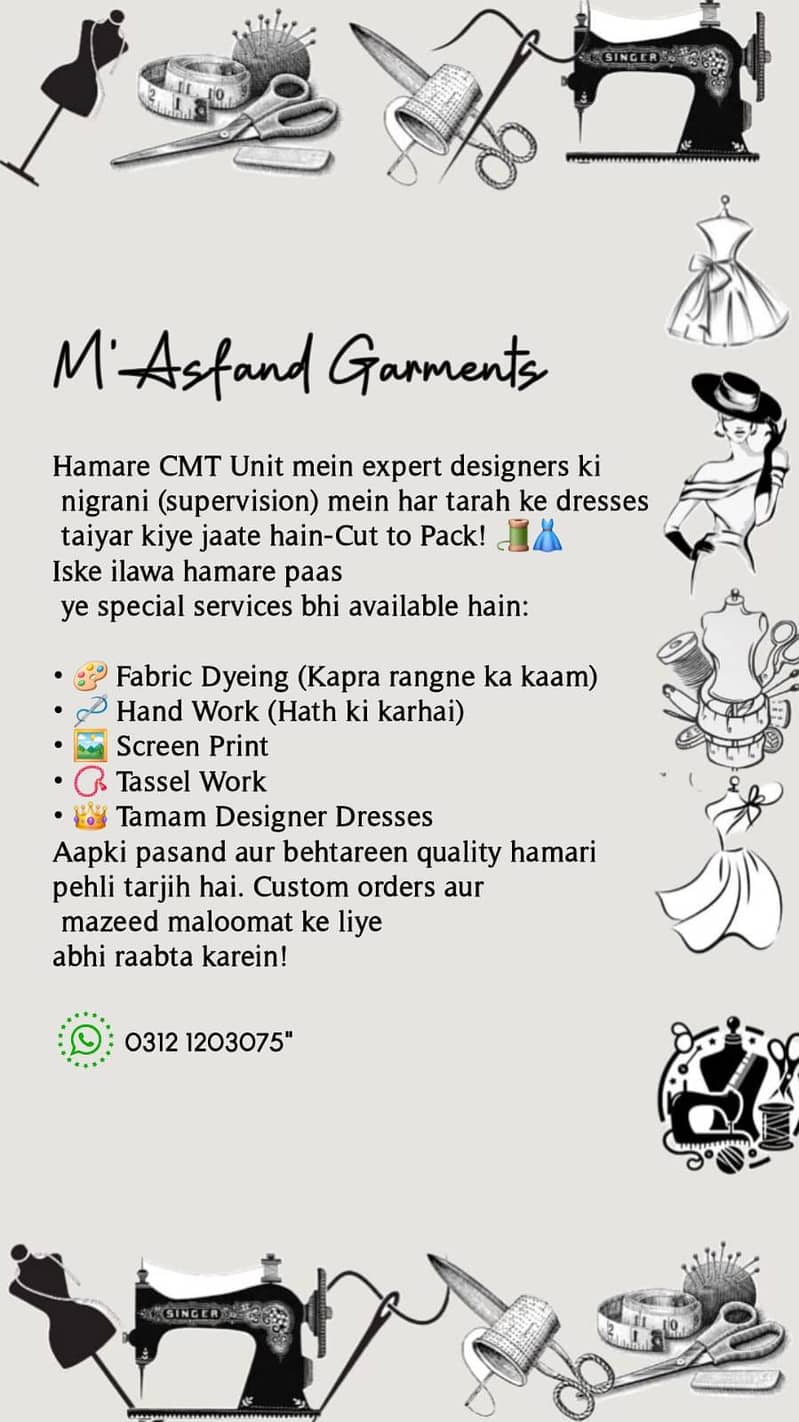 SINGER

M'Asfand Garments

Hamare CMT Unit mein expert designers ki nigrani (supervision) mein har tarah ke dresses taiyar kiye jaate hain-Cut to Pack! 🧵👗
Iske ilawa hamare paas ye special services bhi available hain:

• 🎨 Fabric Dyeing (Kapra rangne ka kaam)
• 🪡 Hand Work (Hath ki karhai)
• 🖼️ Screen Print
• 🪢 Tassel Work
• 👑 Tamam Designer Dresses
Aapki pasand aur behtareen quality hamari pehli tarjih hai. Custom orders aur mazeed maloomat ke liye abhi raabta karein!

0312 1203075"

SINGER